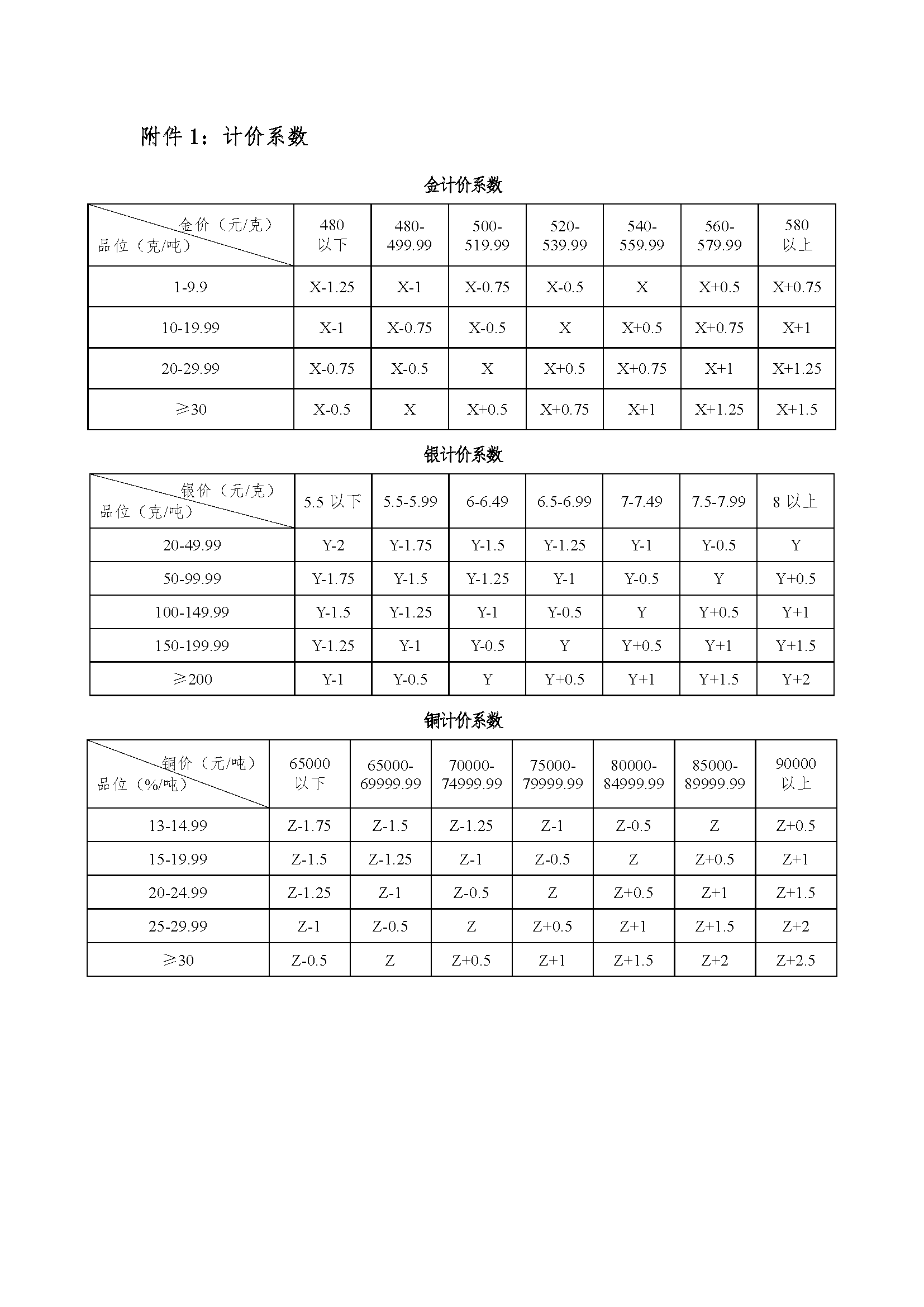 附件 1：计价系数

金计价系数

| 金价（元/克） 品位（克/吨） | 480 以下 | 480-499.99 | 500-519.99 | 520-539.99 | 540-559.99 | 560-579.99 | 580 以上 |
|---|---|---|---|---|---|---|---|
| 1-9.9 | X-1.25 | X-1 | X-0.75 | X-0.5 | X | X+0.5 | X+0.75 |
| 10-19.99 | X-1 | X-0.75 | X-0.5 | X | X+0.5 | X+0.75 | X+1 |
| 20-29.99 | X-0.75 | X-0.5 | X | X+0.5 | X+0.75 | X+1 | X+1.25 |
| ≥30 | X-0.5 | X | X+0.5 | X+0.75 | X+1 | X+1.25 | X+1.5 |

银计价系数

| 银价（元/克） 品位（克/吨） | 5.5 以下 | 5.5-5.99 | 6-6.49 | 6.5-6.99 | 7-7.49 | 7.5-7.99 | 8 以上 |
|---|---|---|---|---|---|---|---|
| 20-49.99 | Y-2 | Y-1.75 | Y-1.5 | Y-1.25 | Y-1 | Y-0.5 | Y |
| 50-99.99 | Y-1.75 | Y-1.5 | Y-1.25 | Y-1 | Y-0.5 | Y | Y+0.5 |
| 100-149.99 | Y-1.5 | Y-1.25 | Y-1 | Y-0.5 | Y | Y+0.5 | Y+1 |
| 150-199.99 | Y-1.25 | Y-1 | Y-0.5 | Y | Y+0.5 | Y+1 | Y+1.5 |
| ≥200 | Y-1 | Y-0.5 | Y | Y+0.5 | Y+1 | Y+1.5 | Y+2 |

铜计价系数

| 铜价（元/吨） 品位（%/吨） | 65000 以下 | 65000-69999.99 | 70000-74999.99 | 75000-79999.99 | 80000-84999.99 | 85000-89999.99 | 90000 以上 |
|---|---|---|---|---|---|---|---|
| 13-14.99 | Z-1.75 | Z-1.5 | Z-1.25 | Z-1 | Z-0.5 | Z | Z+0.5 |
| 15-19.99 | Z-1.5 | Z-1.25 | Z-1 | Z-0.5 | Z | Z+0.5 | Z+1 |
| 20-24.99 | Z-1.25 | Z-1 | Z-0.5 | Z | Z+0.5 | Z+1 | Z+1.5 |
| 25-29.99 | Z-1 | Z-0.5 | Z | Z+0.5 | Z+1 | Z+1.5 | Z+2 |
| ≥30 | Z-0.5 | Z | Z+0.5 | Z+1 | Z+1.5 | Z+2 | Z+2.5 |